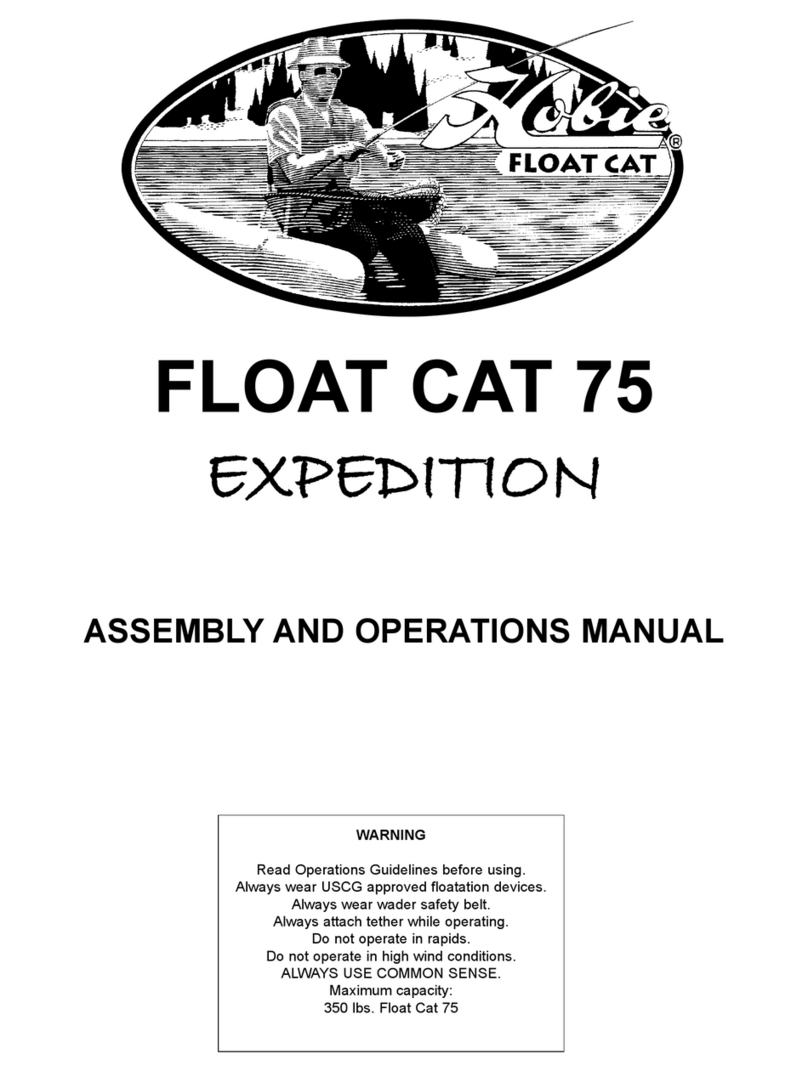 Hobie®
FLOAT CAT

FLOAT CAT 75

EXPEDITION

ASSEMBLY AND OPERATIONS MANUAL

WARNING

Read Operations Guidelines before using.
Always wear USCG approved floatation devices.
Always wear wader safety belt.
Always attach tether while operating.
Do not operate in rapids.
Do not operate in high wind conditions.
ALWAYS USE COMMON SENSE.
Maximum capacity:
350 lbs. Float Cat 75